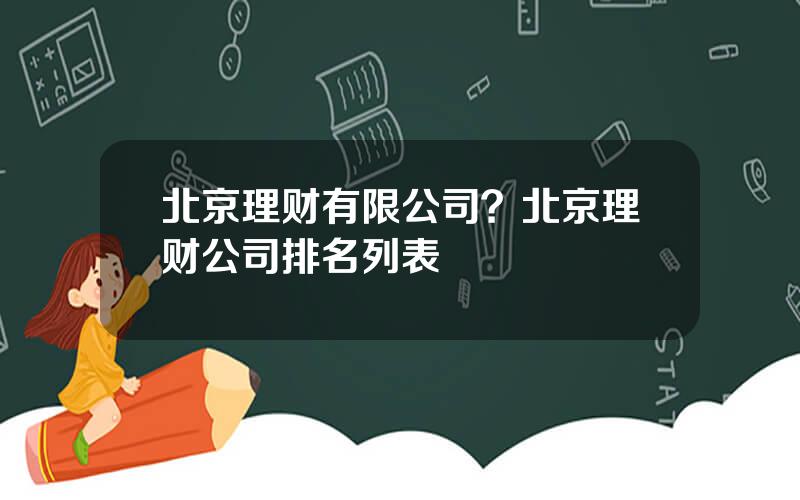 北京理财有限公司？北京理财公司排名列表

STAT